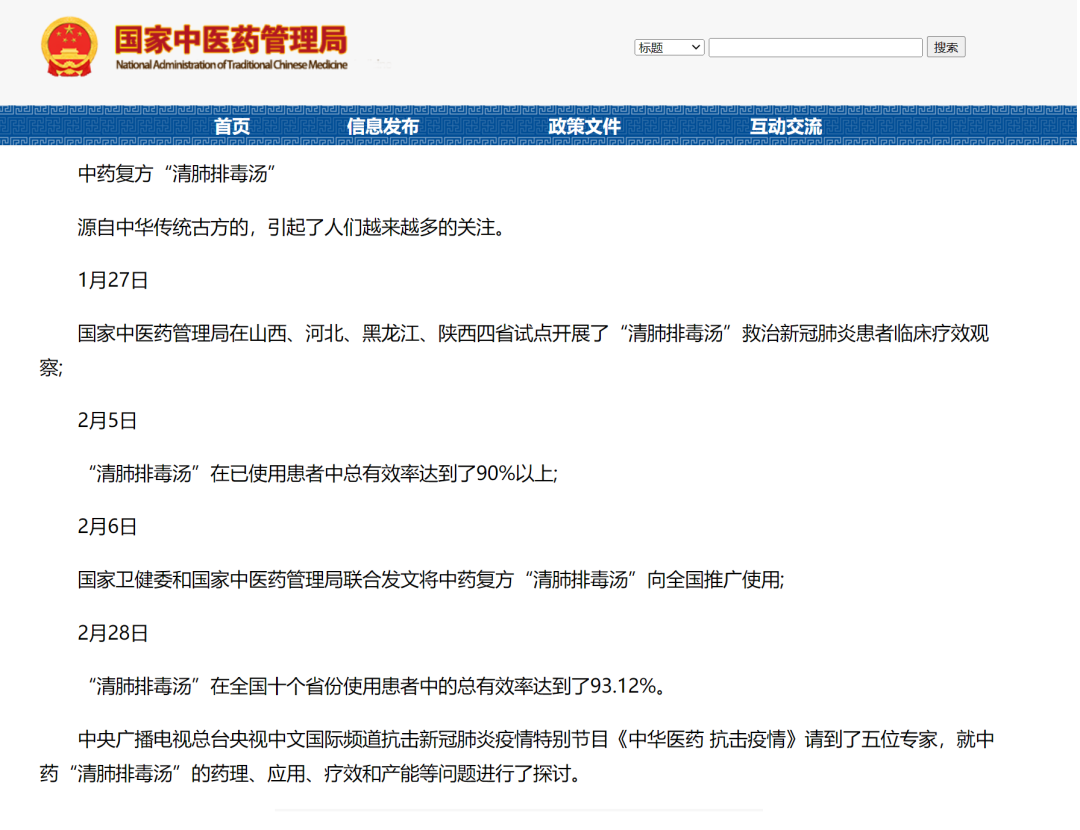 国家中医药管理局
National Administration of Traditional Chinese Medicine

标题 搜索

首页 信息发布 政策文件 互动交流

中药复方“清肺排毒汤”

源自中华传统古方的，引起了人们越来越多的关注。

1月27日

国家中医药管理局在山西、河北、黑龙江、陕西四省试点开展了“清肺排毒汤”救治新冠肺炎患者临床疗效观察;

2月5日

“清肺排毒汤”在已使用患者中总有效率达到了90%以上;

2月6日

国家卫健委和国家中医药管理局联合发文将中药复方“清肺排毒汤”向全国推广使用;

2月28日

“清肺排毒汤”在全国十个省份使用患者中的总有效率达到了93.12%。

中央广播电视总台央视中文国际频道抗击新冠肺炎疫情特别节目《中华医药 抗击疫情》请到了五位专家，就中药“清肺排毒汤”的药理、应用、疗效和产能等问题进行了探讨。